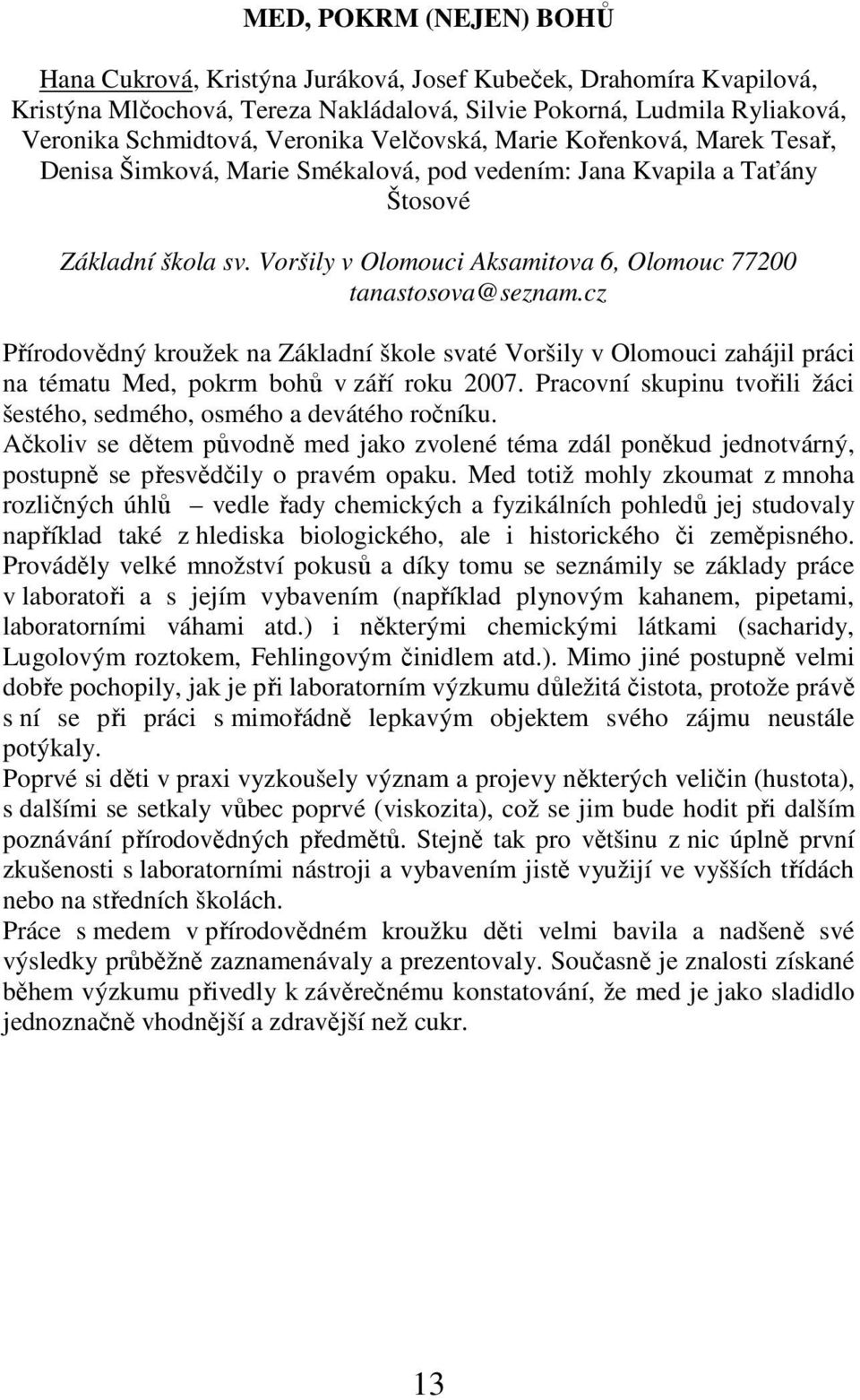 MED, POKRM (NEJEN) BOHŮ

Hana Cukrová, Kristýna Juráková, Josef Kubeček, Drahomíra Kvapilová, Kristýna Mlčochová, Tereza Nakládalová, Silvie Pokorná, Ludmila Ryliaková, Veronika Schmidtová, Veronika Velčovská, Marie Kořenková, Marek Tesař, Denisa Šimková, Marie Smékalová, pod vedením: Jana Kvapila a Taťány Štosové

Základní škola sv. Voršily v Olomouci Aksamitova 6, Olomouc 77200 tanastosova@seznam.cz

Přírodovědný kroužek na Základní škole svaté Voršily v Olomouci zahájil práci na tématu Med, pokrm bohů v září roku 2007. Pracovní skupinu tvořili žáci šestého, sedmého, osmého a devátého ročníku.
Ačkoliv se dětem původně med jako zvolené téma zdál poněkud jednotvárný, postupně se přesvědčily o pravém opaku. Med totiž mohly zkoumat z mnoha rozličných úhlů – vedle řady chemických a fyzikálních pohledů jej studovaly například také z hlediska biologického, ale i historického či zeměpisného. Prováděly velké množství pokusů a díky tomu se seznámily se základy práce v laboratoři a s jejím vybavením (například plynovým kahanem, pipetami, laboratorními váhami atd.) i některými chemickými látkami (sacharidy, Lugolovým roztokem, Fehlingovým činidlem atd.). Mimo jiné postupně velmi dobře pochopily, jak je při laboratorním výzkumu důležitá čistota, protože právě s ní se při práci s mimořádně lepkavým objektem svého zájmu neustále potýkaly.
Poprvé si děti v praxi vyzkoušely význam a projevy některých veličin (hustota), s dalšími se setkaly vůbec poprvé (viskozita), což se jim bude hodit při dalším poznávání přírodovědných předmětů. Stejně tak pro většinu z nic úplně první zkušenosti s laboratorními nástroji a vybavením jistě využijí ve vyšších třídách nebo na středních školách.
Práce s medem v přírodovědném kroužku děti velmi bavila a nadšeně své výsledky průběžně zaznamenávaly a prezentovaly. Současně je znalosti získané během výzkumu přivedly k závěrečnému konstatování, že med je jako sladidlo jednoznačně vhodnější a zdravější než cukr.

13